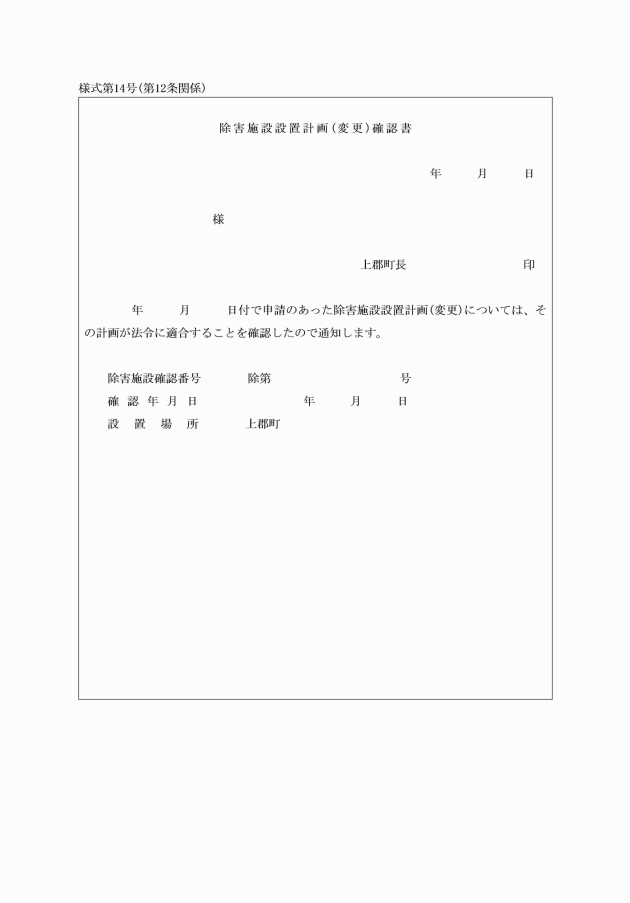 様式第14号(第12条関係)

除害施設設置計画(変更)確認書

年 月 日

様

上郡町長 印

年 月 日付で申請のあった除害施設設置計画(変更)については、その計画が法令に適合することを確認したので通知します。

除害施設確認番号 除第 号
確認年月日 年 月 日
設置場所 上郡町